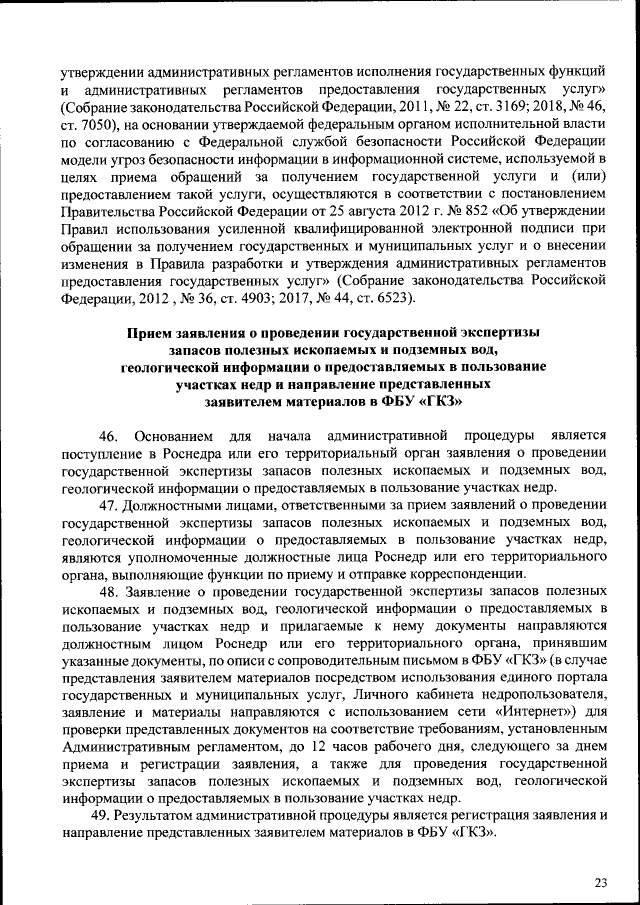 утверждении административных регламентов исполнения государственных функций и административных регламентов предоставления государственных услуг» (Собрание законодательства Российской Федерации, 2011, № 22, ст. 3169; 2018, № 46, ст. 7050), на основании утверждаемой федеральным органом исполнительной власти по согласованию с Федеральной службой безопасности Российской Федерации модели угроз безопасности информации в информационной системе, используемой в целях приема обращений за получением государственной услуги и (или) предоставлением такой услуги, осуществляются в соответствии с постановлением Правительства Российской Федерации от 25 августа 2012 г. № 852 «Об утверждении Правил использования усиленной квалифицированной электронной подписи при обращении за получением государственных и муниципальных услуг и о внесении изменения в Правила разработки и утверждения административных регламентов предоставления государственных услуг» (Собрание законодательства Российской Федерации, 2012 , № 36, ст. 4903; 2017, № 44, ст. 6523).

Прием заявления о проведении государственной экспертизы запасов полезных ископаемых и подземных вод, геологической информации о предоставляемых в пользование участках недр и направление представленных заявителем материалов в ФБУ «ГКЗ»

46. Основанием для начала административной процедуры является поступление в Роснедра или его территориальный орган заявления о проведении государственной экспертизы запасов полезных ископаемых и подземных вод, геологической информации о предоставляемых в пользование участках недр.

47. Должностными лицами, ответственными за прием заявлений о проведении государственной экспертизы запасов полезных ископаемых и подземных вод, геологической информации о предоставляемых в пользование участках недр, являются уполномоченные должностные лица Роснедр или его территориального органа, выполняющие функции по приему и отправке корреспонденции.

48. Заявление о проведении государственной экспертизы запасов полезных ископаемых и подземных вод, геологической информации о предоставляемых в пользование участках недр и прилагаемые к нему документы направляются должностным лицом Роснедр или его территориального органа, принявшим указанные документы, по описи с сопроводительным письмом в ФБУ «ГКЗ» (в случае представления заявителем материалов посредством использования единого портала государственных и муниципальных услуг, Личного кабинета недропользователя, заявление и материалы направляются с использованием сети «Интернет») для проверки представленных документов на соответствие требованиям, установленным Административным регламентом, до 12 часов рабочего дня, следующего за днем приема и регистрации заявления, а также для проведения государственной экспертизы запасов полезных ископаемых и подземных вод, геологической информации о предоставляемых в пользование участках недр.

49. Результатом административной процедуры является регистрация заявления и направление представленных заявителем материалов в ФБУ «ГКЗ».

23